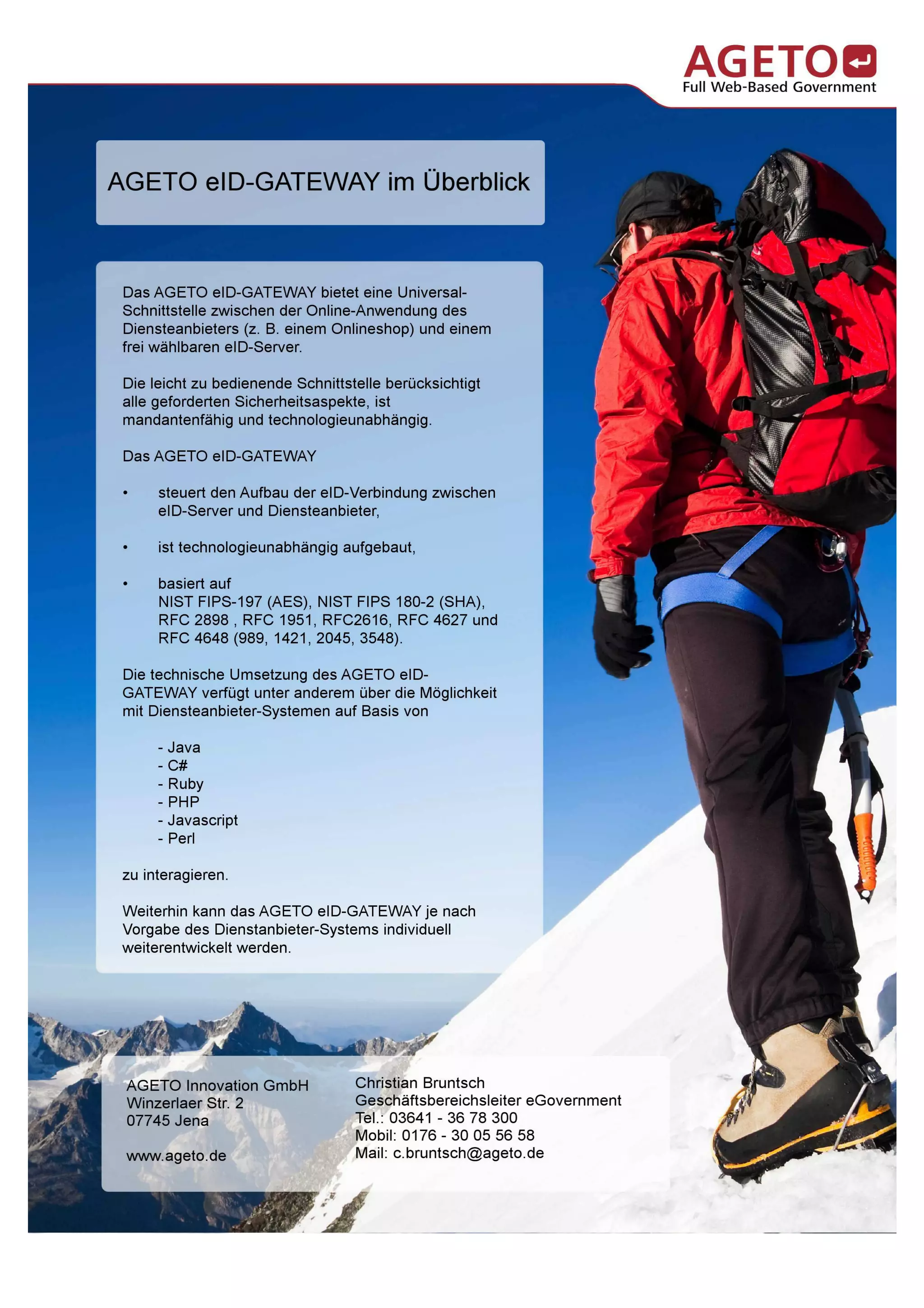 AGETO
Full Web-Based Government

AGETO eID-GATEWAY im Überblick

Das AGETO eID-GATEWAY bietet eine Universal-Schnittstelle zwischen der Online-Anwendung des Diensteanbieters (z. B. einem Onlineshop) und einem frei wählbaren eID-Server.

Die leicht zu bedienende Schnittstelle berücksichtigt alle geforderten Sicherheitsaspekte, ist mandantenfähig und technologieunabhängig.

Das AGETO eID-GATEWAY

• steuert den Aufbau der eID-Verbindung zwischen eID-Server und Diensteanbieter,

• ist technologieunabhängig aufgebaut,

• basiert auf NIST FIPS-197 (AES), NIST FIPS 180-2 (SHA), RFC 2898 , RFC 1951, RFC2616, RFC 4627 und RFC 4648 (989, 1421, 2045, 3548).

Die technische Umsetzung des AGETO eID-GATEWAY verfügt unter anderem über die Möglichkeit mit Diensteanbieter-Systemen auf Basis von

- Java
- C#
- Ruby
- PHP
- Javascript
- Perl

zu interagieren.

Weiterhin kann das AGETO eID-GATEWAY je nach Vorgabe des Dienstanbieter-Systems individuell weiterentwickelt werden.

AGETO Innovation GmbH
Winzerlaer Str. 2
07745 Jena

www.ageto.de

Christian Bruntsch
Geschäftsbereichsleiter eGovernment
Tel.: 03641 - 36 78 300
Mobil: 0176 - 30 05 56 58
Mail: c.bruntsch@ageto.de